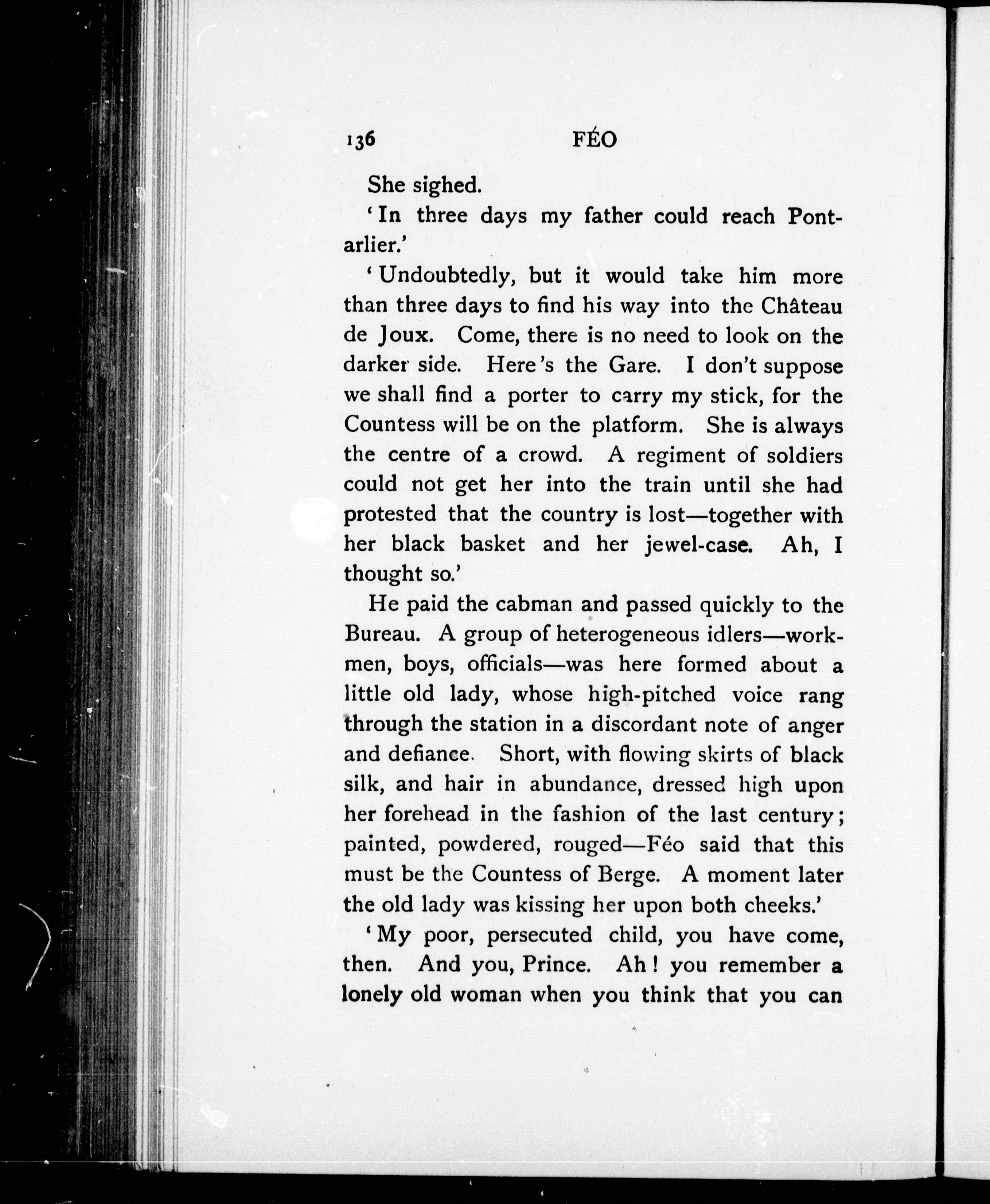 136 FÉO

She sighed.

'In three days my father could reach Pontarlier.'

'Undoubtedly, but it would take him more than three days to find his way into the Château de Joux. Come, there is no need to look on the darker side. Here's the Gare. I don't suppose we shall find a porter to carry my stick, for the Countess will be on the platform. She is always the centre of a crowd. A regiment of soldiers could not get her into the train until she had protested that the country is lost—together with her black basket and her jewel-case. Ah, I thought so.'

He paid the cabman and passed quickly to the Bureau. A group of heterogeneous idlers—workmen, boys, officials—was here formed about a little old lady, whose high-pitched voice rang through the station in a discordant note of anger and defiance. Short, with flowing skirts of black silk, and hair in abundance, dressed high upon her forehead in the fashion of the last century; painted, powdered, rouged—Féo said that this must be the Countess of Berge. A moment later the old lady was kissing her upon both cheeks.'

'My poor, persecuted child, you have come, then. And you, Prince. Ah! you remember a lonely old woman when you think that you can